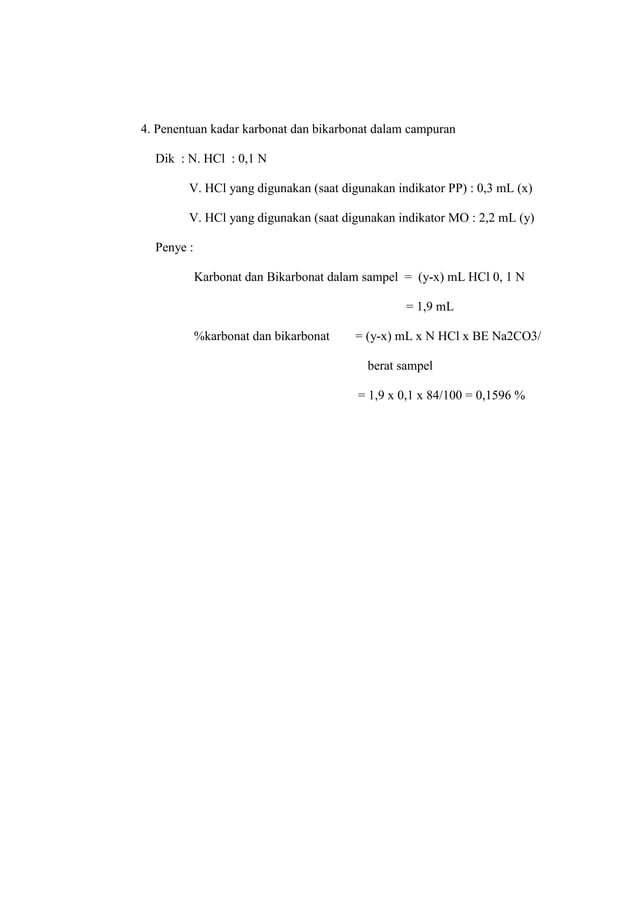 4. Penentuan kadar karbonat dan bikarbonat dalam campuran

Dik : N. HCl : 0,1 N

V. HCl yang digunakan (saat digunakan indikator PP) : 0,3 mL (x)

V. HCl yang digunakan (saat digunakan indikator MO : 2,2 mL (y)

Penye :

Karbonat dan Bikarbonat dalam sampel = (y-x) mL HCl 0, 1 N

= 1,9 mL

%karbonat dan bikarbonat = (y-x) mL x N HCl x BE Na2CO3/ berat sampel

= 1,9 x 0,1 x 84/100 = 0,1596 %